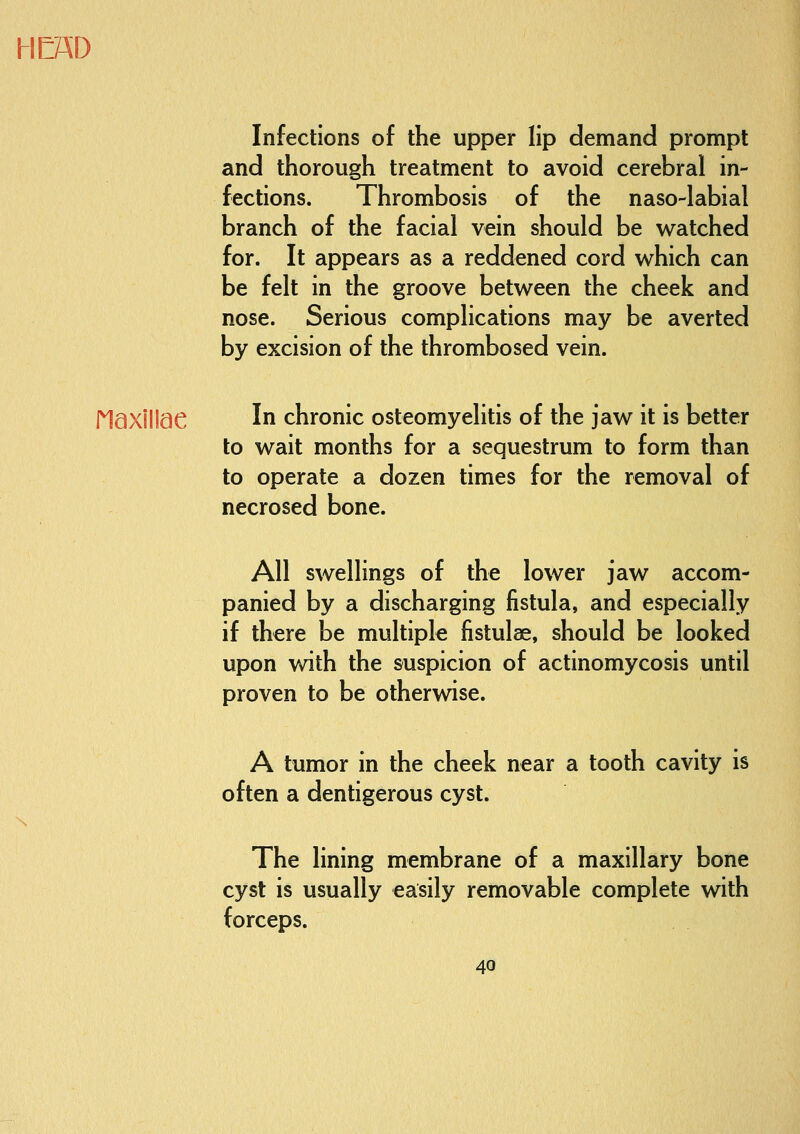 HEAD

Infections of the upper lip demand prompt and thorough treatment to avoid cerebral infections. Thrombosis of the naso-labial branch of the facial vein should be watched for. It appears as a reddened cord which can be felt in the groove between the cheek and nose. Serious complications may be averted by excision of the thrombosed vein.

Maxillae

In chronic osteomyelitis of the jaw it is better to wait months for a sequestrum to form than to operate a dozen times for the removal of necrosed bone.

All swellings of the lower jaw accompanied by a discharging fistula, and especially if there be multiple fistulæ, should be looked upon with the suspicion of actinomycosis until proven to be otherwise.

A tumor in the cheek near a tooth cavity is often a dentigerous cyst.

The lining membrane of a maxillary bone cyst is usually easily removable complete with forceps.

40